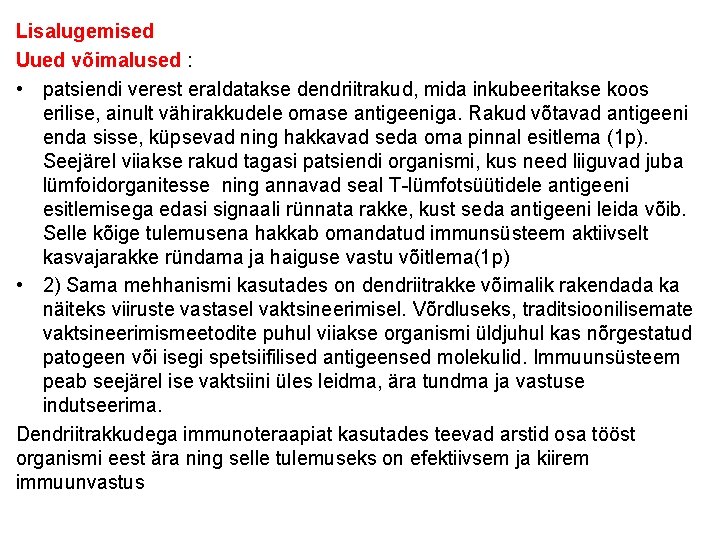 Lisalugemised

Uued võimalused :

• patsiendi verest eraldatakse dendriitrakud, mida inkubeeritakse koos erilise, ainult vähirakkudele omase antigeeniga. Rakud võtavad antigeeni enda sisse, küpsevad ning hakkavad seda oma pinnal esitlema (1p). Seejärel viiakse rakud tagasi patsiendi organismi, kus need liiguvad juba lümfoidorganitesse ning annavad seal T-lümfotsüütidele antigeeni esitlemisega edasi signaali rünnata rakke, kust seda antigeeni leida võib. Selle kõige tulemusena hakkab omandatud immunsüsteem aktiivselt kasvajarakke ründama ja haiguse vastu võitlema(1p)

• 2) Sama mehhanismi kasutades on dendriitrakke võimalik rakendada ka näiteks viiruste vastasel vaktsineerimisel. Võrdluseks, traditsioonilisemate vaktsineerimismeetodite puhul viiakse organismi üldjuhul kas nõrgestatud patogeen või isegi spetsiifilised antigeensed molekulid. Immuunsüsteem peab seejärel ise vaktsiini üles leidma, ära tundma ja vastuse indutseerima.

Dendriitrakkudega immunoteraapiat kasutades teevad arstid osa tööst organismi eest ära ning selle tulemuseks on efektiivsem ja kiirem immuunvastus